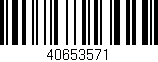 40653571